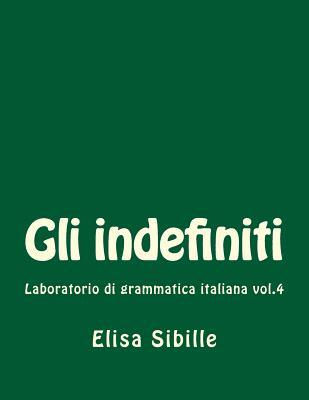 Gli indefiniti

Laboratorio di grammatica italiana vol.4

Elisa Sibille